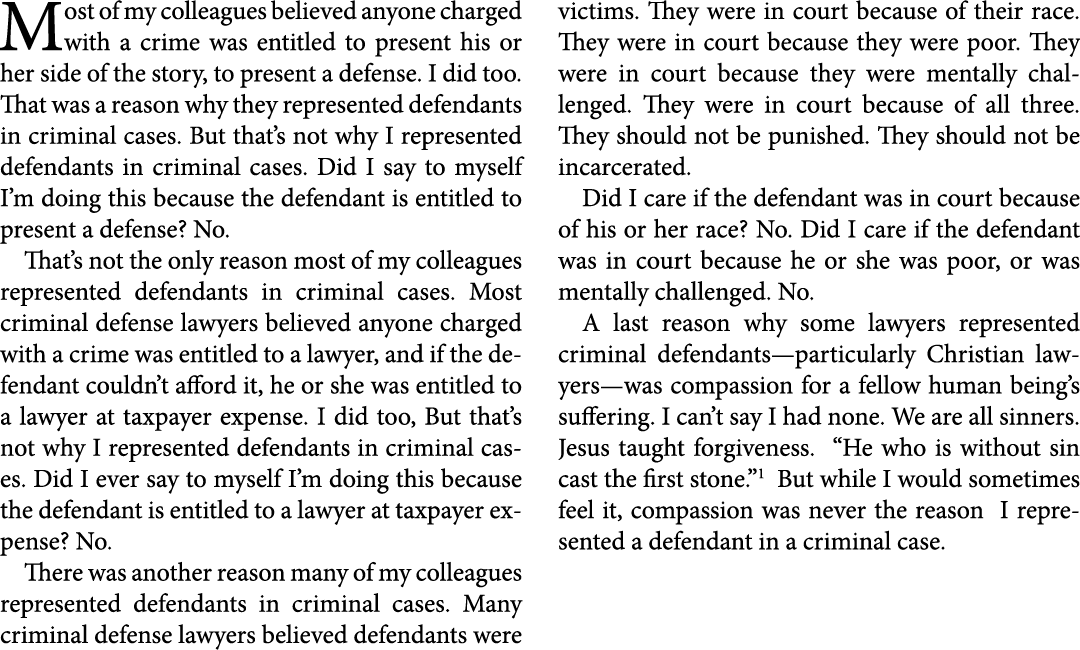 Most of my colleagues believed anyone charged with a crime was entitled to present his or her side of the story, to present a defense. I did too. That was a reason why they represented defendants in criminal cases. But that's not why I represented defendants in criminal cases. Did I say to myself I'm doing this because the defendant is entitled to present a defense? No.

That's not the only reason most of my colleagues represented defendants in criminal cases. Most criminal defense lawyers believed anyone charged with a crime was entitled to a lawyer, and if the defendant couldn't afford it, he or she was entitled to a lawyer at taxpayer expense. I did too, But that's not why I represented defendants in criminal cases. Did I ever say to myself I'm doing this because the defendant is entitled to a lawyer at taxpayer expense? No.

There was another reason many of my colleagues represented defendants in criminal cases. Many criminal defense lawyers believed defendants were victims. They were in court because of their race. They were in court because they were poor. They were in court because they were mentally challenged. They were in court because of all three. They should not be punished. They should not be incarcerated.

Did I care if the defendant was in court because of his or her race? No. Did I care if the defendant was in court because he or she was poor, or was mentally challenged. No.

A last reason why some lawyers represented criminal defendants—particularly Christian lawyers—was compassion for a fellow human being's suffering. I can't say I had none. We are all sinners. Jesus taught forgiveness. "He who is without sin cast the first stone."$^1$ But while I would sometimes feel it, compassion was never the reason I represented a defendant in a criminal case.